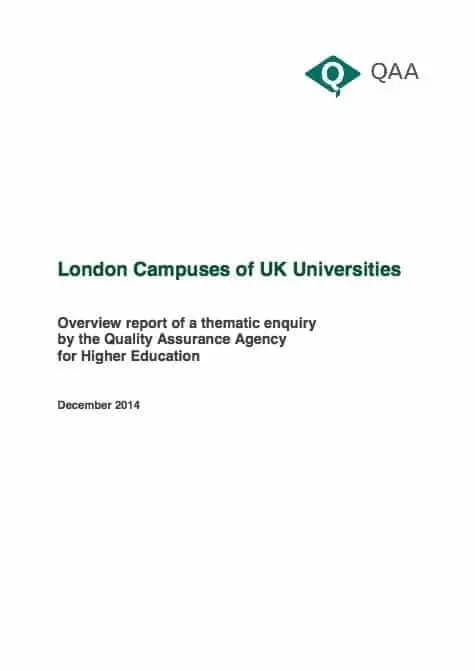 QAA

London Campuses of UK Universities

Overview report of a thematic enquiry by the Quality Assurance Agency for Higher Education

December 2014